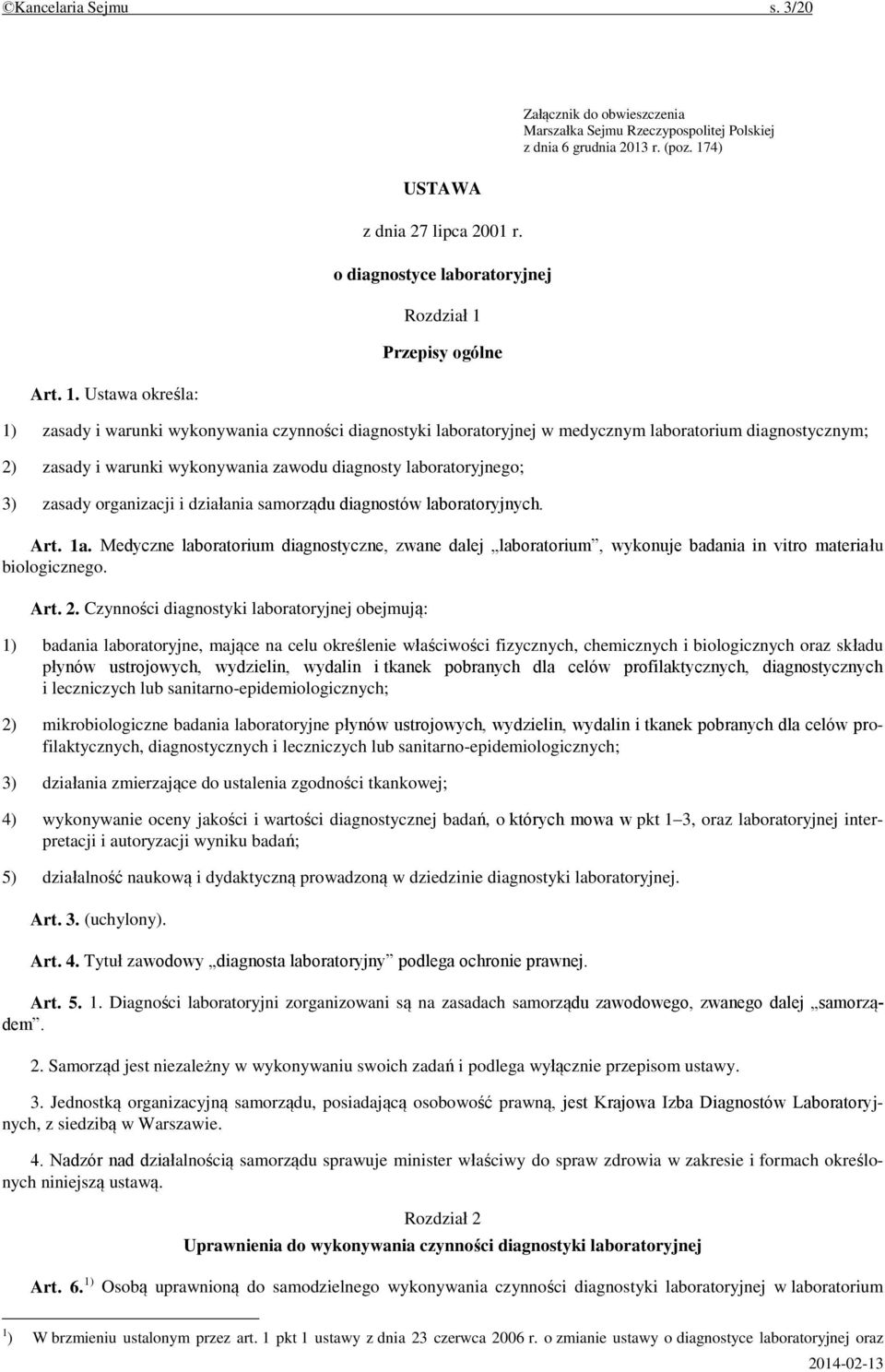 ©Kancelaria Sejmu s. 3/20

Załącznik do obwieszczenia Marszałka Sejmu Rzeczypospolitej Polskiej z dnia 6 grudnia 2013 r. (poz. 174)

USTAWA

z dnia 27 lipca 2001 r.

o diagnostyce laboratoryjnej

Rozdział 1

Przepisy ogólne

Art. 1. Ustawa określa:

1) zasady i warunki wykonywania czynności diagnostyki laboratoryjnej w medycznym laboratorium diagnostycznym;

2) zasady i warunki wykonywania zawodu diagnosty laboratoryjnego;

3) zasady organizacji i działania samorządu diagnostów laboratoryjnych.

Art. 1a. Medyczne laboratorium diagnostyczne, zwane dalej „laboratorium”, wykonuje badania in vitro materiału biologicznego.

Art. 2. Czynności diagnostyki laboratoryjnej obejmują:

1) badania laboratoryjne, mające na celu określenie właściwości fizycznych, chemicznych i biologicznych oraz składu płynów ustrojowych, wydzielin, wydalin i tkanek pobranych dla celów profilaktycznych, diagnostycznych i leczniczych lub sanitarno-epidemiologicznych;

2) mikrobiologiczne badania laboratoryjne płynów ustrojowych, wydzielin, wydalin i tkanek pobranych dla celów profilaktycznych, diagnostycznych i leczniczych lub sanitarno-epidemiologicznych;

3) działania zmierzające do ustalenia zgodności tkankowej;

4) wykonywanie oceny jakości i wartości diagnostycznej badań, o których mowa w pkt 1–3, oraz laboratoryjnej interpretacji i autoryzacji wyniku badań;

5) działalność naukową i dydaktyczną prowadzoną w dziedzinie diagnostyki laboratoryjnej.

Art. 3. (uchylony).

Art. 4. Tytuł zawodowy „diagnosta laboratoryjny” podlega ochronie prawnej.

Art. 5. 1. Diagności laboratoryjni zorganizowani są na zasadach samorządu zawodowego, zwanego dalej „samorządem”.

2. Samorząd jest niezależny w wykonywaniu swoich zadań i podlega wyłącznie przepisom ustawy.

3. Jednostką organizacyjną samorządu, posiadającą osobowość prawną, jest Krajowa Izba Diagnostów Laboratoryjnych, z siedzibą w Warszawie.

4. Nadzór nad działalnością samorządu sprawuje minister właściwy do spraw zdrowia w zakresie i formach określonych niniejszą ustawą.

Rozdział 2

Uprawnienia do wykonywania czynności diagnostyki laboratoryjnej

Art. 6. $^{1)}$ Osobą uprawnioną do samodzielnego wykonywania czynności diagnostyki laboratoryjnej w laboratorium

$^{1}$) W brzmieniu ustalonym przez art. 1 pkt 1 ustawy z dnia 23 czerwca 2006 r. o zmianie ustawy o diagnostyce laboratoryjnej oraz

2014-02-13